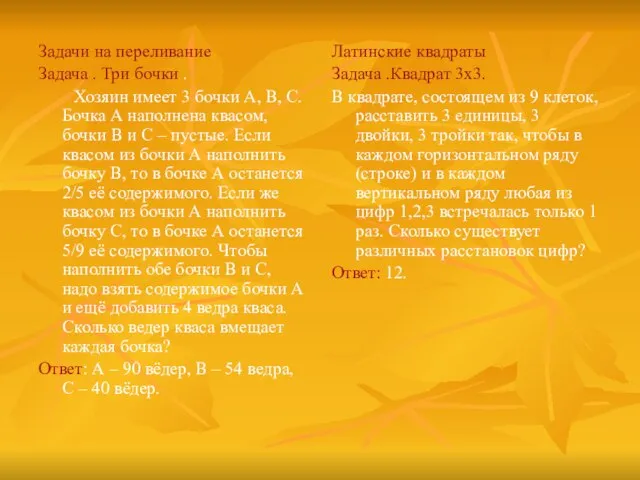 Задачи на переливание

Задача . Три бочки .

Хозяин имеет 3 бочки А, В, С. Бочка А наполнена квасом, бочки В и С – пустые. Если квасом из бочки А наполнить бочку В, то в бочке А останется 2/5 её содержимого. Если же квасом из бочки А наполнить бочку С, то в бочке А останется 5/9 её содержимого. Чтобы наполнить обе бочки В и С, надо взять содержимое бочки А и ещё добавить 4 ведра кваса. Сколько ведер кваса вмещает каждая бочка?

Ответ: А – 90 вёдер, В – 54 ведра, С – 40 вёдер.

Латинские квадраты

Задача .Квадрат 3х3.

В квадрате, состоящем из 9 клеток, расставить 3 единицы, 3 двойки, 3 тройки так, чтобы в каждом горизонтальном ряду (строке) и в каждом вертикальном ряду любая из цифр 1,2,3 встречалась только 1 раз. Сколько существует различных расстановок цифр?

Ответ: 12.